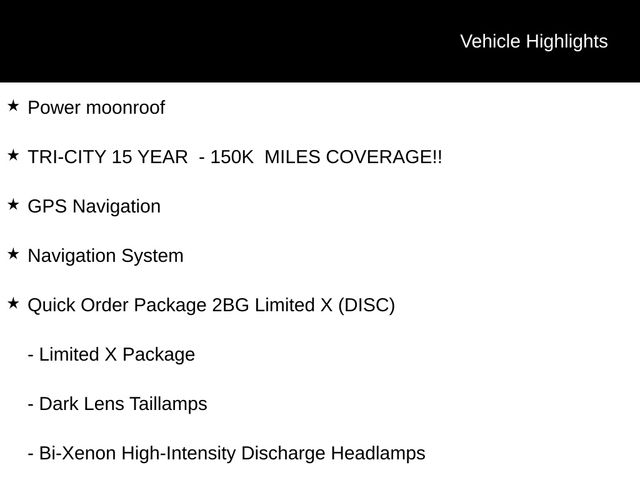 Vehicle Highlights

★ Power moonroof

★ TRI-CITY 15 YEAR - 150K MILES COVERAGE!!

★ GPS Navigation

★ Navigation System

★ Quick Order Package 2BG Limited X (DISC)

- Limited X Package

- Dark Lens Taillamps

- Bi-Xenon High-Intensity Discharge Headlamps